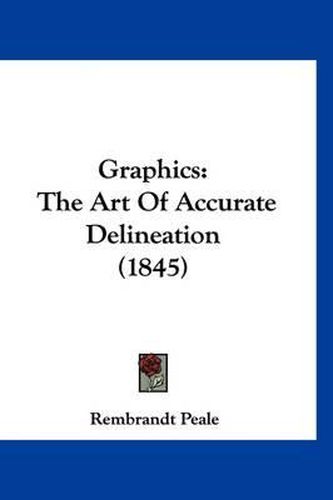 Graphics:
The Art Of Accurate Delineation
(1845)

Rembrandt Peale